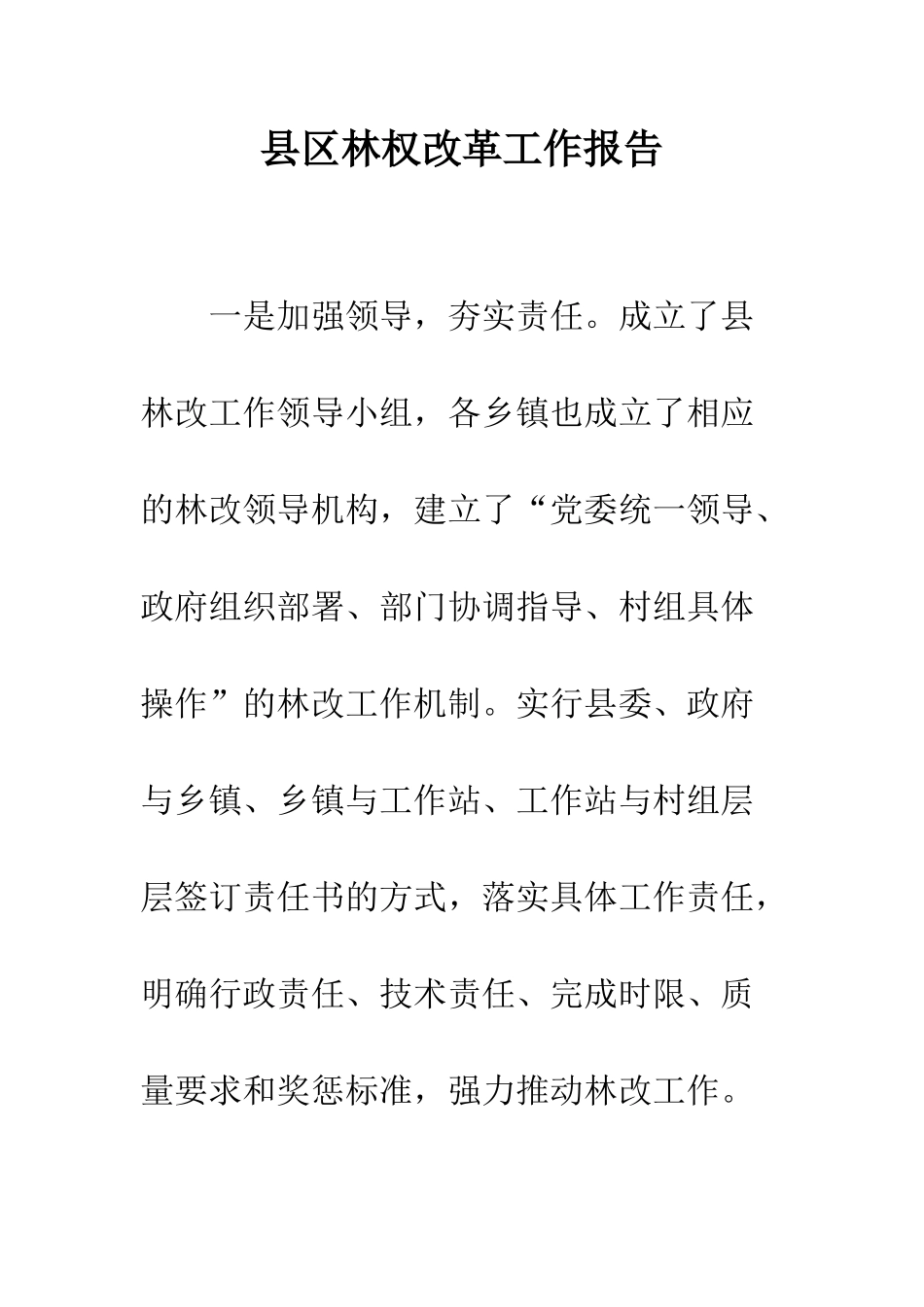 县区林权改革工作报告

一是加强领导，夯实责任。成立了县林改工作领导小组，各乡镇也成立了相应的林改领导机构，建立了“党委统一领导、政府组织部署、部门协调指导、村组具体操作”的林改工作机制。实行县委、政府与乡镇、乡镇与工作站、工作站与村组层层签订责任书的方式，落实具体工作责任，明确行政责任、技术责任、完成时限、质量要求和奖惩标准，强力推动林改工作。